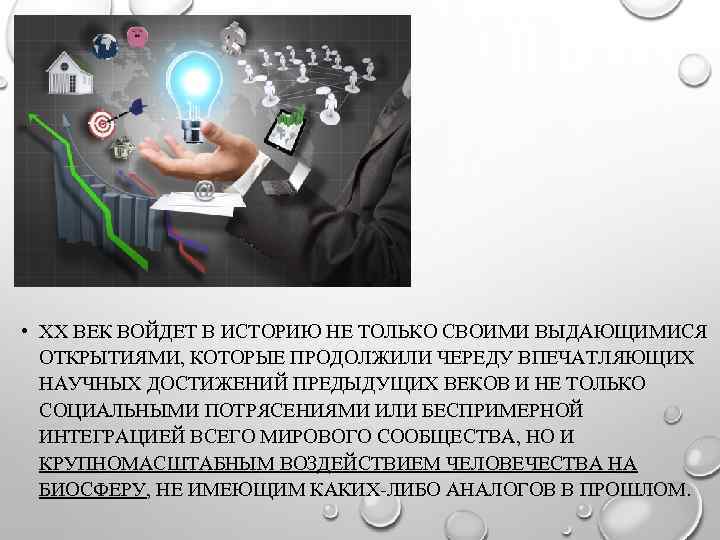 • XX ВЕК ВОЙДЕТ В ИСТОРИЮ НЕ ТОЛЬКО СВОИМИ ВЫДАЮЩИМИСЯ ОТКРЫТИЯМИ, КОТОРЫЕ ПРОДОЛЖИЛИ ЧЕРЕДУ ВПЕЧАТЛЯЮЩИХ НАУЧНЫХ ДОСТИЖЕНИЙ ПРЕДЫДУЩИХ ВЕКОВ И НЕ ТОЛЬКО СОЦИАЛЬНЫМИ ПОТРЯСЕНИЯМИ ИЛИ БЕСПРИМЕРНОЙ ИНТЕГРАЦИЕЙ ВСЕГО МИРОВОГО СООБЩЕСТВА, НО И КРУПНОМАСШТАБНЫМ ВОЗДЕЙСТВИЕМ ЧЕЛОВЕЧЕСТВА НА БИОСФЕРУ, НЕ ИМЕЮЩИМ КАКИХ-ЛИБО АНАЛОГОВ В ПРОШЛОМ.